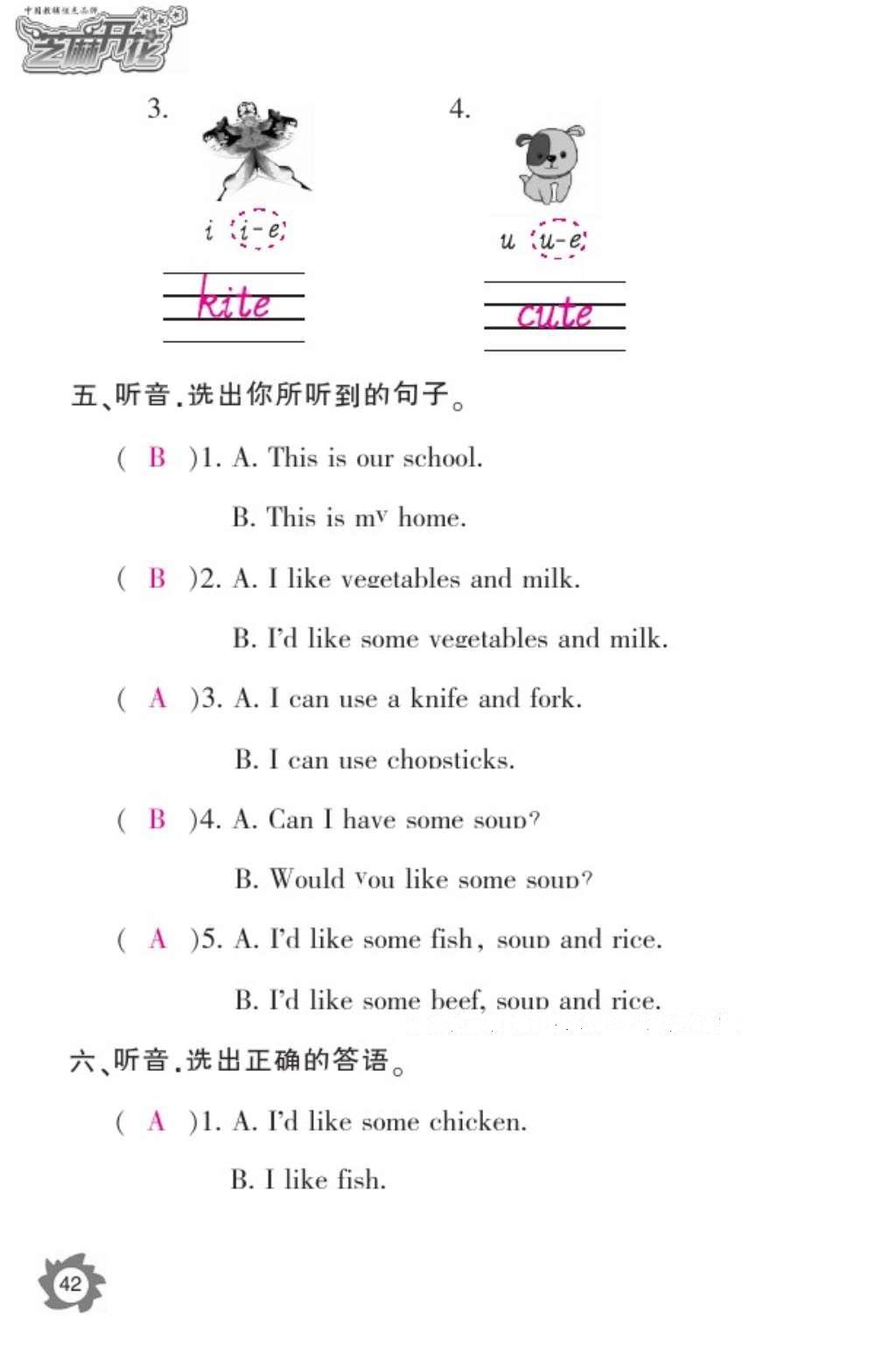 中国教辅优秀品牌
芝麻开花

3.

i i-e

kite

4.

u u-e

cute

五、听音,选出你所听到的句子。

( B )1. A. This is our school.

B. This is my home.

( B )2. A. I like vegetables and milk.

B. I'd like some vegetables and milk.

( A )3. A. I can use a knife and fork.

B. I can use chopsticks.

( B )4. A. Can I have some soup?

B. Would you like some soup?

( A )5. A. I'd like some fish, soup and rice.

B. I'd like some beef, soup and rice.

六、听音,选出正确的答语。

( A )1. A. I'd like some chicken.

B. I like fish.

42